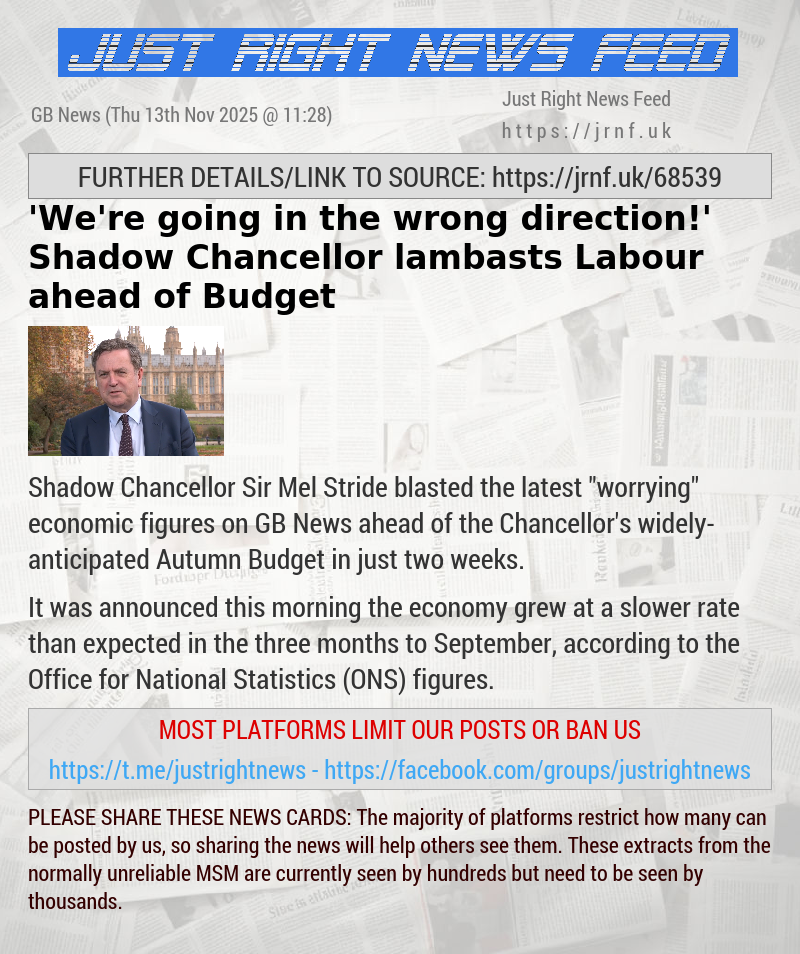 JUST RIGHT NEWS FEED

GB News (Thu 13th Nov 2025 @ 11:28)

Just Right News Feed
https://jrnf.uk

FURTHER DETAILS/LINK TO SOURCE: https://jrnf.uk/68539

'We're going in the wrong direction!' Shadow Chancellor lambasts Labour ahead of Budget

Shadow Chancellor Sir Mel Stride blasted the latest "worrying" economic figures on GB News ahead of the Chancellor's widely-anticipated Autumn Budget in just two weeks.

It was announced this morning the economy grew at a slower rate than expected in the three months to September, according to the Office for National Statistics (ONS) figures.

MOST PLATFORMS LIMIT OUR POSTS OR BAN US

https://t.me/justrightnews - https://facebook.com/groups/justrightnews

PLEASE SHARE THESE NEWS CARDS: The majority of platforms restrict how many can be posted by us, so sharing the news will help others see them. These extracts from the normally unreliable MSM are currently seen by hundreds but need to be seen by thousands.